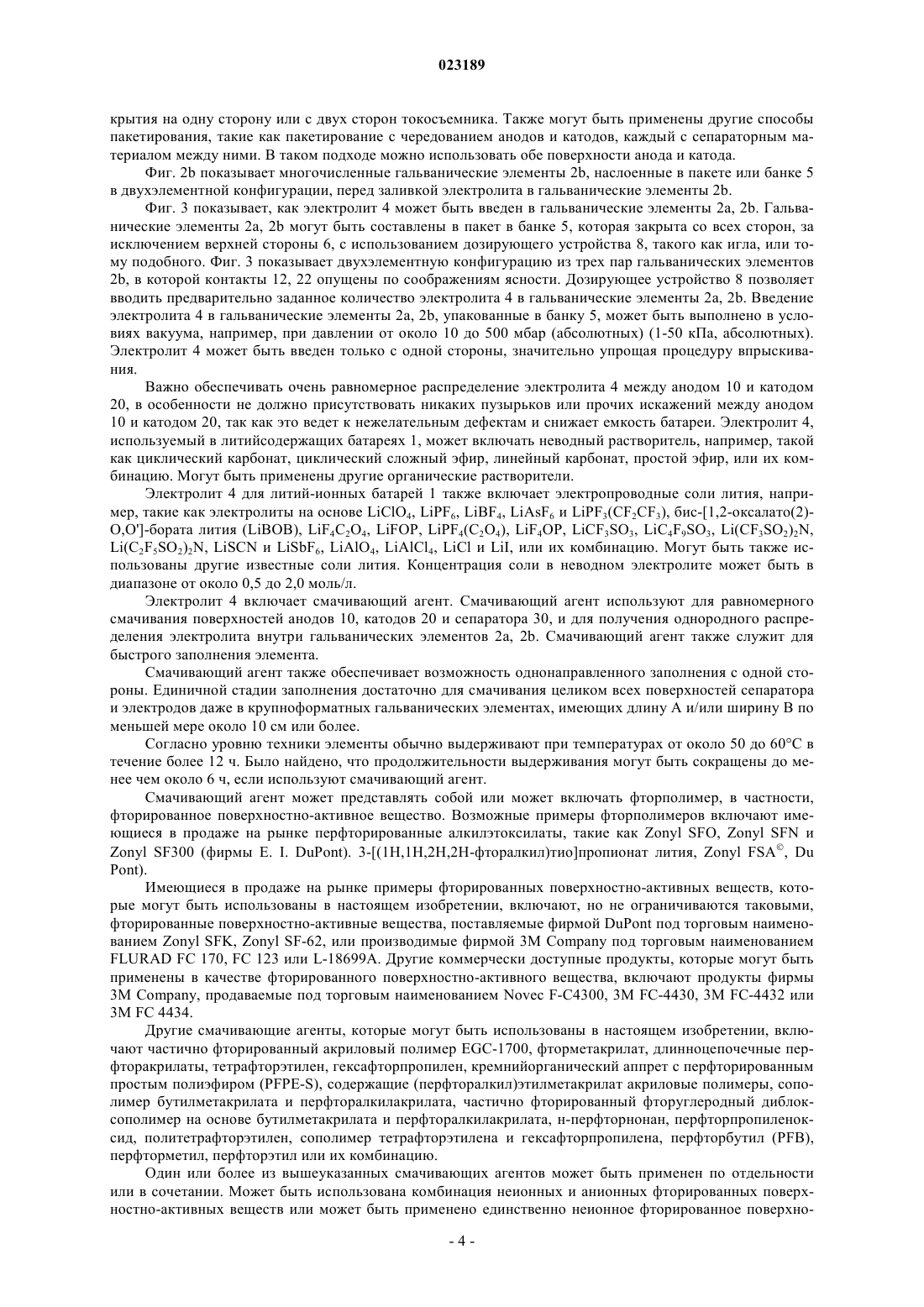 023189

крытия на одну сторону или с двух сторон токосъемника. Также могут быть применены другие способы пакетирования, такие как пакетирование с чередованием анодов и катодов, каждый с сепараторным материалом между ними. В таком подходе можно использовать обе поверхности анода и катода.

Фиг. 2b показывает многочисленные гальванические элементы 2b, наслоенные в пакете или банке 5 в двухэлементной конфигурации, перед заливкой электролита в гальванические элементы 2b.

Фиг. 3 показывает, как электролит 4 может быть введен в гальванические элементы 2a, 2b. Гальванические элементы 2a, 2b могут быть составлены в пакет в банке 5, которая закрыта со всех сторон, за исключением верхней стороны 6, с использованием дозирующего устройства 8, такого как игла, или тому подобного. Фиг. 3 показывает двухэлементную конфигурацию из трех пар гальванических элементов 2b, в которой контакты 12, 22 опущены по соображениям ясности. Дозирующее устройство 8 позволяет вводить предварительно заданное количество электролита 4 в гальванические элементы 2a, 2b. Введение электролита 4 в гальванические элементы 2a, 2b, упакованные в банку 5, может быть выполнено в условиях вакуума, например, при давлении от около 10 до 500 мбар (абсолютных) (1-50 кПа, абсолютных). Электролит 4 может быть введен только с одной стороны, значительно упрощая процедуру впрыскивания.

Важно обеспечивать очень равномерное распределение электролита 4 между анодом 10 и катодом 20, в особенности не должно присутствовать никаких пузырьков или прочих искажений между анодом 10 и катодом 20, так как это ведет к нежелательным дефектам и снижает емкость батареи. Электролит 4, используемый в литийсодержащих батареях 1, может включать неводный растворитель, например, такой как циклический карбонат, циклический сложный эфир, линейный карбонат, простой эфир, или их комбинацию. Могут быть применены другие органические растворители.

Электролит 4 для литий-ионных батарей 1 также включает электропроводные соли лития, например, такие как электролиты на основе $LiClO_4$, $LiPF_6$, $LiBF_4$, $LiAsF_6$ и $LiPF_3(CF_2CF_3)$, бис-[1,2-оксалато(2)-O,O']-бората лития (LiBOB), $LiF_4C_2O_4$, LiFOP, $LiPF_4(C_2O_4)$, $LiF_4OP$, $LiCF_3SO_3$, $LiC_4F_9SO_3$, $Li(CF_3SO_2)_2N$, $Li(C_2F_5SO_2)_2N$, LiSCN и $LiSbF_6$, $LiAlO_4$, $LiAlCl_4$, LiCl и LiI, или их комбинацию. Могут быть также использованы другие известные соли лития. Концентрация соли в неводном электролите может быть в диапазоне от около 0,5 до 2,0 моль/л.

Электролит 4 включает смачивающий агент. Смачивающий агент используют для равномерного смачивания поверхностей анодов 10, катодов 20 и сепаратора 30, и для получения однородного распределения электролита внутри гальванических элементов 2a, 2b. Смачивающий агент также служит для быстрого заполнения элемента.

Смачивающий агент также обеспечивает возможность однонаправленного заполнения с одной стороны. Единичной стадии заполнения достаточно для смачивания целиком всех поверхностей сепаратора и электродов даже в крупноформатных гальванических элементах, имеющих длину A и/или ширину B по меньшей мере около 10 см или более.

Согласно уровню техники элементы обычно выдерживают при температурах от около 50 до 60°C в течение более 12 ч. Было найдено, что продолжительности выдерживания могут быть сокращены до менее чем около 6 ч, если используют смачивающий агент.

Смачивающий агент может представлять собой или может включать фторполимер, в частности, фторированное поверхностно-активное вещество. Возможные примеры фторполимеров включают имеющиеся в продаже на рынке перфторированные алкилэтоксилаты, такие как Zonyl SFO, Zonyl SFN и Zonyl SF300 (фирмы E. I. DuPont). 3-[(1H,1H,2H,2H-фторалкил)тио]пропионат лития, Zonyl FSA©, Du Pont).

Имеющиеся в продаже на рынке примеры фторированных поверхностно-активных веществ, которые могут быть использованы в настоящем изобретении, включают, но не ограничиваются таковыми, фторированные поверхностно-активные вещества, поставляемые фирмой DuPont под торговым наименованием Zonyl SFK, Zonyl SF-62, или производимые фирмой 3M Company под торговым наименованием FLURAD FC 170, FC 123 или L-18699A. Другие коммерчески доступные продукты, которые могут быть применены в качестве фторированного поверхностно-активного вещества, включают продукты фирмы 3M Company, продаваемые под торговым наименованием Novec F-C4300, 3M FC-4430, 3M FC-4432 или 3M FC 4434.

Другие смачивающие агенты, которые могут быть использованы в настоящем изобретении, включают частично фторированный акриловый полимер EGC-1700, фторметакрилат, длинноцепочечные перфторакрилаты, тетрафторэтилен, гексафторпропилен, кремнийорганический аппрет с перфторированным простым полиэфиром (PFPE-S), содержащие (перфторалкил)этилметакрилат акриловые полимеры, сополимер бутилметакрилата и перфторалкилакрилата, частично фторированный фторуглеродный диблок-сополимер на основе бутилметакрилата и перфторалкилакрилата, н-перфторнонан, перфторпропиленоксид, политетрафторэтилен, сополимер тетрафторэтилена и гексафторпропилена, перфторбутил (PFB), перфторметил, перфторэтил или их комбинацию.

Один или более из вышеуказанных смачивающих агентов может быть применен по отдельности или в сочетании. Может быть использована комбинация неионных и анионных фторированных поверхностно-активных веществ или может быть применено единственно неионное фторированное поверхно-

- 4 -